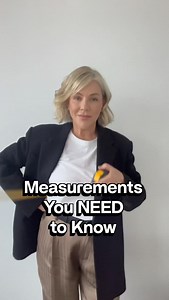 Measurements You NEED to Know